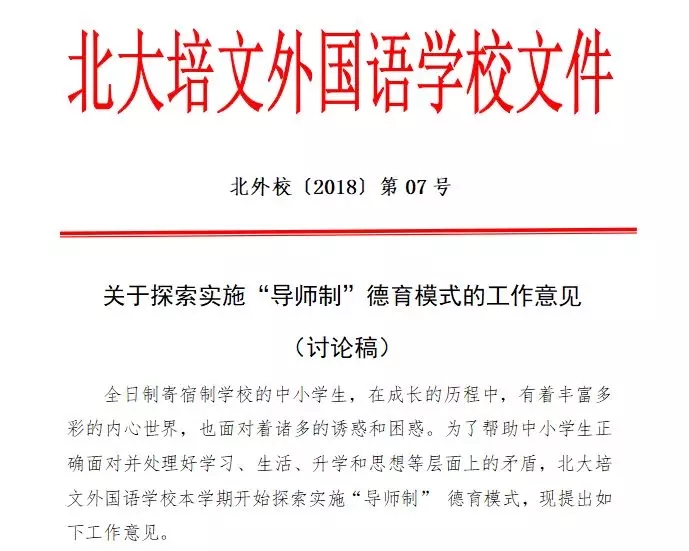 北大培文外国语学校文件

北外校〔2018〕第 07 号

关于探索实施“导师制”德育模式的工作意见

（讨论稿）

全日制寄宿制学校的中小学生，在成长的历程中，有着丰富多彩的内心世界，也面对着诸多的诱惑和困惑。为了帮助中小学生正确面对并处理好学习、生活、升学和思想等层面上的矛盾，北大培文外国语学校本学期开始探索实施“导师制” 德育模式，现提出如下工作意见。